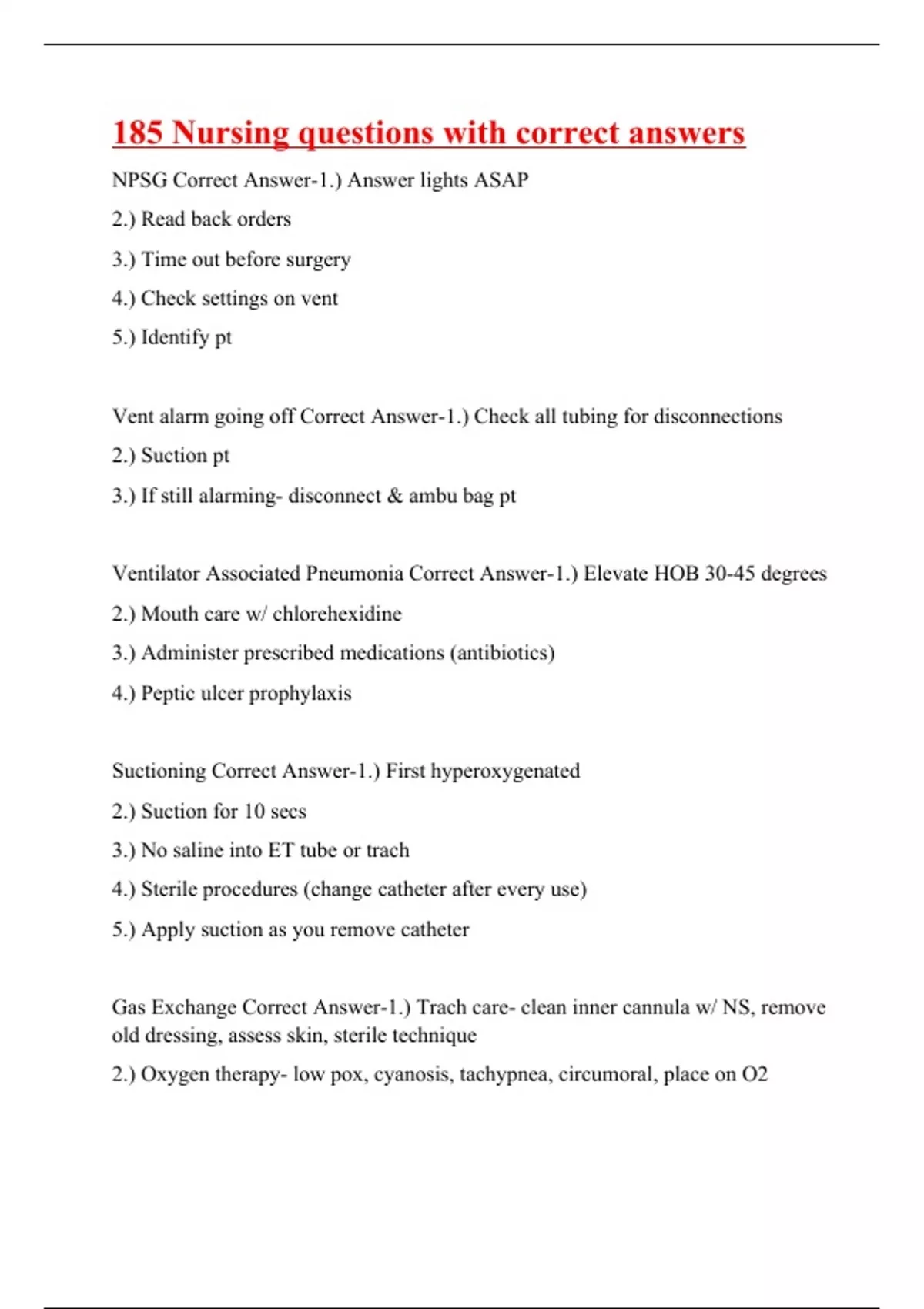 185 Nursing questions with correct answers

NPSG Correct Answer-1.) Answer lights ASAP

2.) Read back orders

3.) Time out before surgery

4.) Check settings on vent

5.) Identify pt

Vent alarm going off Correct Answer-1.) Check all tubing for disconnections

2.) Suction pt

3.) If still alarming- disconnect & ambu bag pt

Ventilator Associated Pneumonia Correct Answer-1.) Elevate HOB 30-45 degrees

2.) Mouth care w/ chlorehexidine

3.) Administer prescribed medications (antibiotics)

4.) Peptic ulcer prophylaxis

Suctioning Correct Answer-1.) First hyperoxygenated

2.) Suction for 10 secs

3.) No saline into ET tube or trach

4.) Sterile procedures (change catheter after every use)

5.) Apply suction as you remove catheter

Gas Exchange Correct Answer-1.) Trach care- clean inner cannula w/ NS, remove old dressing, assess skin, sterile technique

2.) Oxygen therapy- low pox, cyanosis, tachypnea, circumoral, place on O2